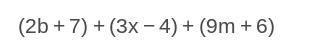 $(2b + 7) + (3x - 4) + (9m + 6)$